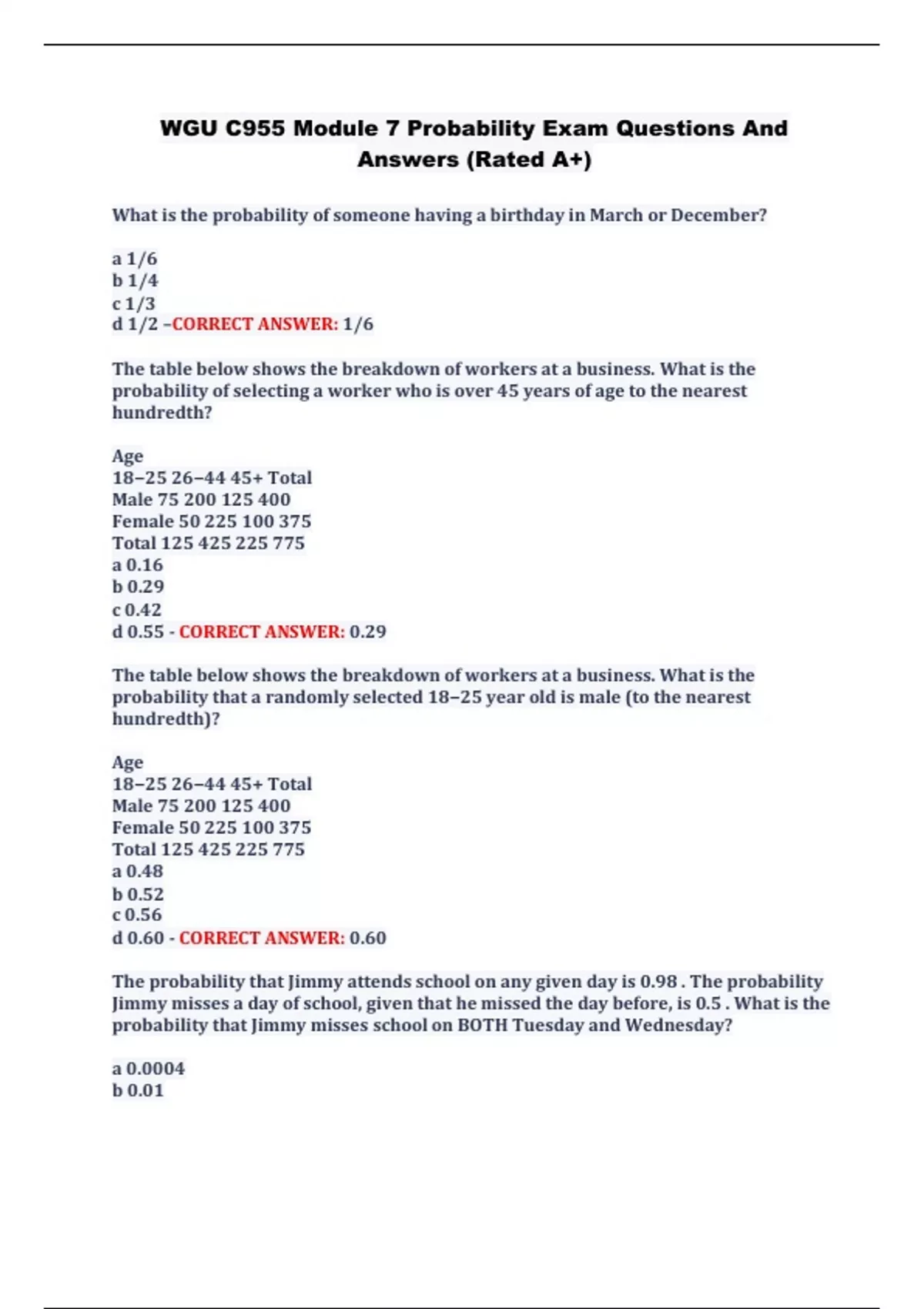 WGU C955 Module 7 Probability Exam Questions And Answers (Rated A+)

What is the probability of someone having a birthday in March or December?

a 1/6
b 1/4
c 1/3
d 1/2 –CORRECT ANSWER: 1/6

The table below shows the breakdown of workers at a business. What is the probability of selecting a worker who is over 45 years of age to the nearest hundredth?

Age
18–25 26–44 45+ Total
Male 75 200 125 400
Female 50 225 100 375
Total 125 425 225 775
a 0.16
b 0.29
c 0.42
d 0.55 - CORRECT ANSWER: 0.29

The table below shows the breakdown of workers at a business. What is the probability that a randomly selected 18–25 year old is male (to the nearest hundredth)?

Age
18–25 26–44 45+ Total
Male 75 200 125 400
Female 50 225 100 375
Total 125 425 225 775
a 0.48
b 0.52
c 0.56
d 0.60 - CORRECT ANSWER: 0.60

The probability that Jimmy attends school on any given day is 0.98 . The probability Jimmy misses a day of school, given that he missed the day before, is 0.5 . What is the probability that Jimmy misses school on BOTH Tuesday and Wednesday?

a 0.0004
b 0.01